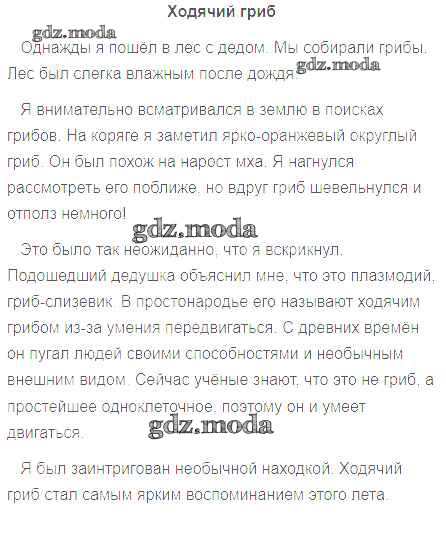 Ходячий гриб

Однажды я пошёл в лес с дедом. Мы собирали грибы. Лес был слегка влажным после дождя.

Я внимательно всматривался в землю в поисках грибов. На коряге я заметил ярко-оранжевый округлый гриб. Он был похож на нарост мха. Я нагнулся рассмотреть его поближе, но вдруг гриб шевельнулся и отполз немного!

Это было так неожиданно, что я вскрикнул. Подошедший дедушка объяснил мне, что это плазмодий, гриб-слизевик. В простонародье его называют ходячим грибом из-за умения передвигаться. С древних времён он пугал людей своими способностями и необычным внешним видом. Сейчас учёные знают, что это не гриб, а простейшее одноклеточное, поэтому он и умеет двигаться.

Я был заинтригован необычной находкой. Ходячий гриб стал самым ярким воспоминанием этого лета.

gdz.moda